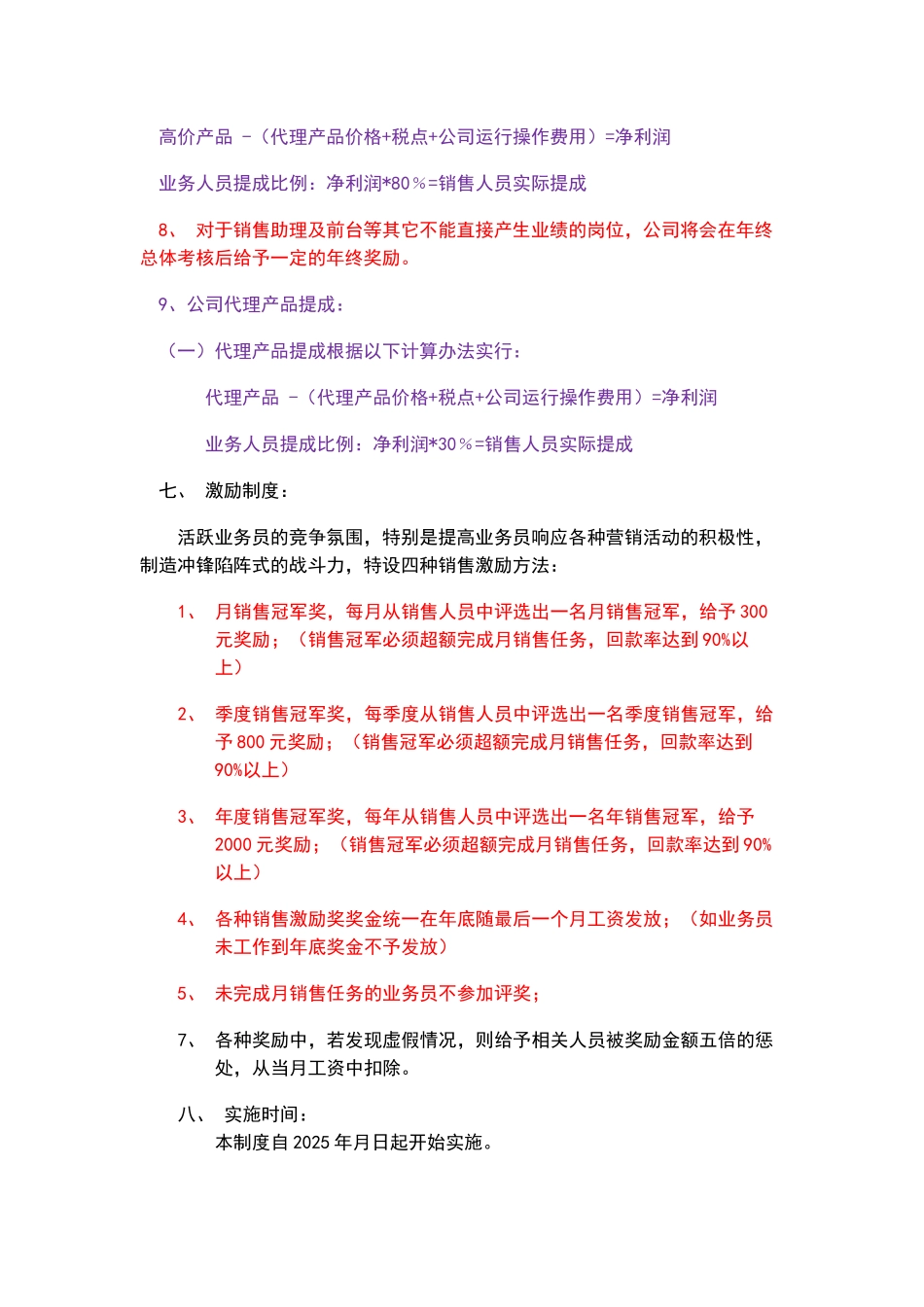 高价产品 －（代理产品价格+税点+公司运行操作费用）=净利润

业务人员提成比例：净利润*80％=销售人员实际提成

8、 对于销售助理及前台等其它不能直接产生业绩的岗位，公司将会在年终总体考核后给予一定的年终奖励。

9、公司代理产品提成：

（一）代理产品提成根据以下计算办法实行：

代理产品 －（代理产品价格+税点+公司运行操作费用）=净利润

业务人员提成比例：净利润*30％=销售人员实际提成

七、 激励制度：

活跃业务员的竞争氛围，特别是提高业务员响应各种营销活动的积极性，制造冲锋陷阵式的战斗力，特设四种销售激励方法：

1、 月销售冠军奖，每月从销售人员中评选出一名月销售冠军，给予 300 元奖励；（销售冠军必须超额完成月销售任务，回款率达到 90%以上）

2、 季度销售冠军奖，每季度从销售人员中评选出一名季度销售冠军，给予 800 元奖励；（销售冠军必须超额完成月销售任务，回款率达到 90%以上）

3、 年度销售冠军奖，每年从销售人员中评选出一名年销售冠军，给予 2000 元奖励；（销售冠军必须超额完成月销售任务，回款率达到 90%以上）

4、 各种销售激励奖奖金统一在年底随最后一个月工资发放；（如业务员未工作到年底奖金不予发放）

5、 未完成月销售任务的业务员不参加评奖；

7、 各种奖励中，若发现虚假情况，则给予相关人员被奖励金额五倍的惩处，从当月工资中扣除。

八、 实施时间：
本制度自 2025 年月日起开始实施。